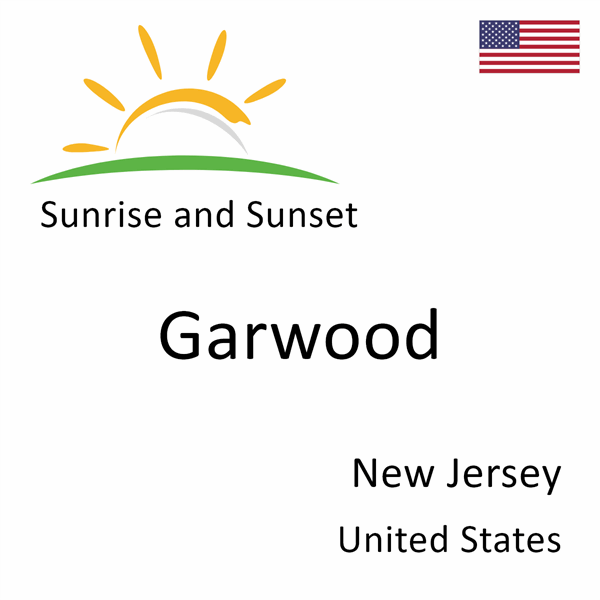 Sunrise and Sunset

Garwood

New Jersey

United States